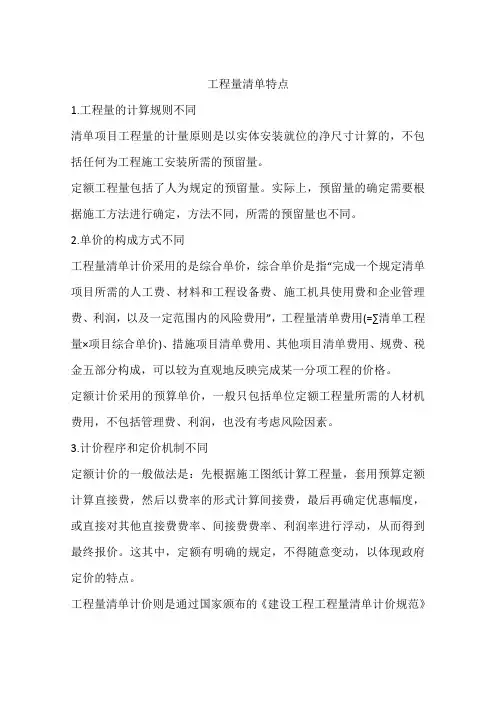 工程量清单特点

1.工程量的计算规则不同

清单项目工程量的计量原则是以实体安装就位的净尺寸计算的，不包括任何为工程施工安装所需的预留量。

定额工程量包括了人为规定的预留量。实际上，预留量的确定需要根据施工方法进行确定，方法不同，所需的预留量也不同。

2.单价的构成方式不同

工程量清单计价采用的是综合单价，综合单价是指“完成一个规定清单项目所需的人工费、材料和工程设备费、施工机具使用费和企业管理费、利润，以及一定范围内的风险费用”，工程量清单费用(=∑清单工程量×项目综合单价)、措施项目清单费用、其他项目清单费用、规费、税金五部分构成，可以较为直观地反映完成某一分项工程的价格。

定额计价采用的预算单价，一般只包括单位定额工程量所需的人材机费用，不包括管理费、利润，也没有考虑风险因素。

3.计价程序和定价机制不同

定额计价的一般做法是：先根据施工图纸计算工程量，套用预算定额计算直接费，然后以费率的形式计算间接费，最后再确定优惠幅度，或直接对其他直接费费率、间接费费率、利润率进行浮动，从而得到最终报价。这其中，定额有明确的规定，不得随意变动，以体现政府定价的特点。

工程量清单计价则是通过国家颁布的《建设工程工程量清单计价规范》